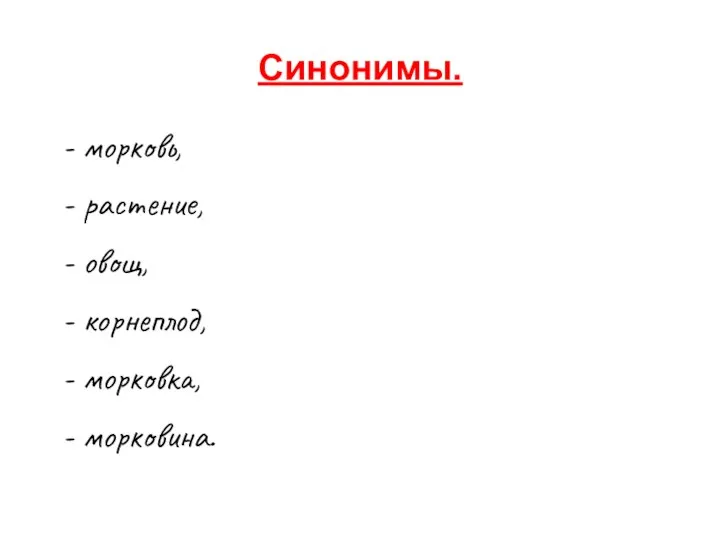 Синонимы.

- морковь,

- растение,

- овощ,

- корнеплод,

- морковка,

- морковина.